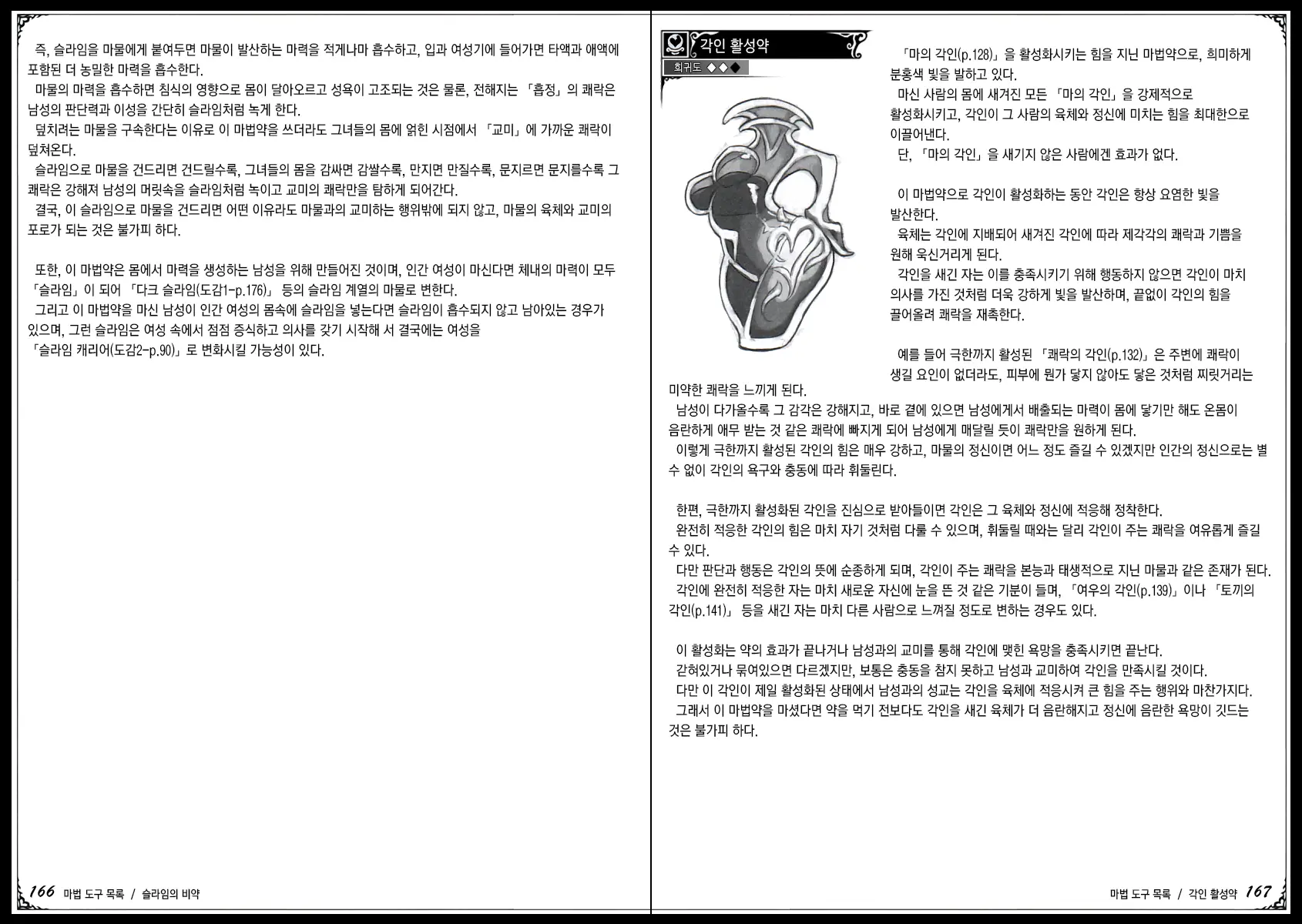 즉, 슬라임을 마물에게 붙여두면 마물이 발산하는 마력을 적게나마 흡수하고, 입과 여성기에 들어가면 타액과 애액에 포함된 더 농밀한 마력을 흡수한다.
마물의 마력을 흡수하면 침식의 영향으로 몸이 달아오르고 성욕이 고조되는 것은 물론, 전해지는 「흡정」의 쾌락은 남성의 판단력과 이성을 간단히 슬라임처럼 녹게 한다.
덮치려는 마물을 구속한다는 이유로 이 마법약을 쓰더라도 그녀들의 몸에 얽힌 시점에서 「교미」에 가까운 쾌락이 덮쳐온다.
슬라임으로 마물을 건드리면 건드릴수록, 그녀들의 몸을 감싸면 감쌀수록, 만지면 만질수록, 문지르면 문지를수록 그 쾌락은 강해져 남성의 머릿속을 슬라임처럼 녹이고 교미의 쾌락만을 탐하게 되어간다.
결국, 이 슬라임으로 마물을 건드리면 어떤 이유라도 마물과의 교미하는 행위밖에 되지 않고, 마물의 육체와 교미의 포로가 되는 것은 불가피 하다.

또한, 이 마법약은 몸에서 마력을 생성하는 남성을 위해 만들어진 것이며, 인간 여성이 마신다면 체내의 마력이 모두 「슬라임」이 되어 「다크 슬라임(도감1-p.176)」 등의 슬라임 계열의 마물로 변한다.
그리고 이 마법약을 마신 남성이 인간 여성의 몸속에 슬라임을 넣는다면 슬라임이 흡수되지 않고 남아있는 경우가 있으며, 그런 슬라임은 여성 속에서 점점 증식하고 의사를 갖기 시작해 서 결국에는 여성을 「슬라임 캐리어(도감2-p.90)」로 변화시킬 가능성이 있다.

166 마법 도구 목록 / 슬라임의 비약

각인 활성약
희귀도 ◆◆◆

「마의 각인(p.128)」을 활성화시키는 힘을 지닌 마법약으로, 희미하게 분홍색 빛을 발하고 있다.
마신 사람의 몸에 새겨진 모든 「마의 각인」을 강제적으로 활성화시키고, 각인이 그 사람의 육체와 정신에 미치는 힘을 최대한으로 이끌어낸다.
단, 「마의 각인」을 새기지 않은 사람에겐 효과가 없다.

이 마법약으로 각인이 활성화하는 동안 각인은 항상 요염한 빛을 발산한다.
육체는 각인에 지배되어 새겨진 각인에 따라 제각각의 쾌락과 기쁨을 원해 욱신거리게 된다.
각인을 새긴 자는 이를 충족시키기 위해 행동하지 않으면 각인이 마치 의사를 가진 것처럼 더욱 강하게 빛을 발산하며, 끝없이 각인의 힘을 끌어올려 쾌락을 재촉한다.

예를 들어 극한까지 활성된 「쾌락의 각인(p.132)」은 주변에 쾌락이 생길 요인이 없더라도, 피부에 뭔가 닿지 않아도 닿은 것처럼 찌릿거리는 미약한 쾌락을 느끼게 된다.
남성이 다가올수록 그 감각은 강해지고, 바로 곁에 있으면 남성에게서 배출되는 마력이 몸에 닿기만 해도 온몸이 음란하게 애무 받는 것 같은 쾌락에 빠지게 되어 남성에게 매달릴 듯이 쾌락만을 원하게 된다.
이렇게 극한까지 활성된 각인의 힘은 매우 강하고, 마물의 정신이면 어느 정도 즐길 수 있겠지만 인간의 정신으로는 별 수 없이 각인의 욕구와 충동에 따라 휘둘린다.

한편, 극한까지 활성화된 각인을 진심으로 받아들이면 각인은 그 육체와 정신에 적응해 정착한다.
완전히 적응한 각인의 힘은 마치 자기 것처럼 다룰 수 있으며, 휘둘릴 때와는 달리 각인이 주는 쾌락을 여유롭게 즐길 수 있다.
다만 판단과 행동은 각인의 뜻에 순종하게 되며, 각인이 주는 쾌락을 본능과 태생적으로 지닌 마물과 같은 존재가 된다.
각인에 완전히 적응한 자는 마치 새로운 자신에 눈을 뜬 것 같은 기분이 들며, 「여우의 각인(p.139)」이나 「토끼의 각인(p.141)」 등을 새긴 자는 마치 다른 사람으로 느껴질 정도로 변하는 경우도 있다.

이 활성화는 약의 효과가 끝나거나 남성과의 교미를 통해 각인에 맺힌 욕망을 충족시키면 끝난다.
갇혀있거나 묶여있으면 다르겠지만, 보통은 충동을 참지 못하고 남성과 교미하여 각인을 만족시킬 것이다.
다만 이 각인이 제일 활성화된 상태에서 남성과의 성교는 각인을 육체에 적응시켜 큰 힘을 주는 행위와 마찬가지다.
그래서 이 마법약을 마셨다면 약을 먹기 전보다도 각인을 새긴 육체가 더 음란해지고 정신에 음란한 욕망이 깃드는 것은 불가피 하다.

마법 도구 목록 / 각인 활성약 167